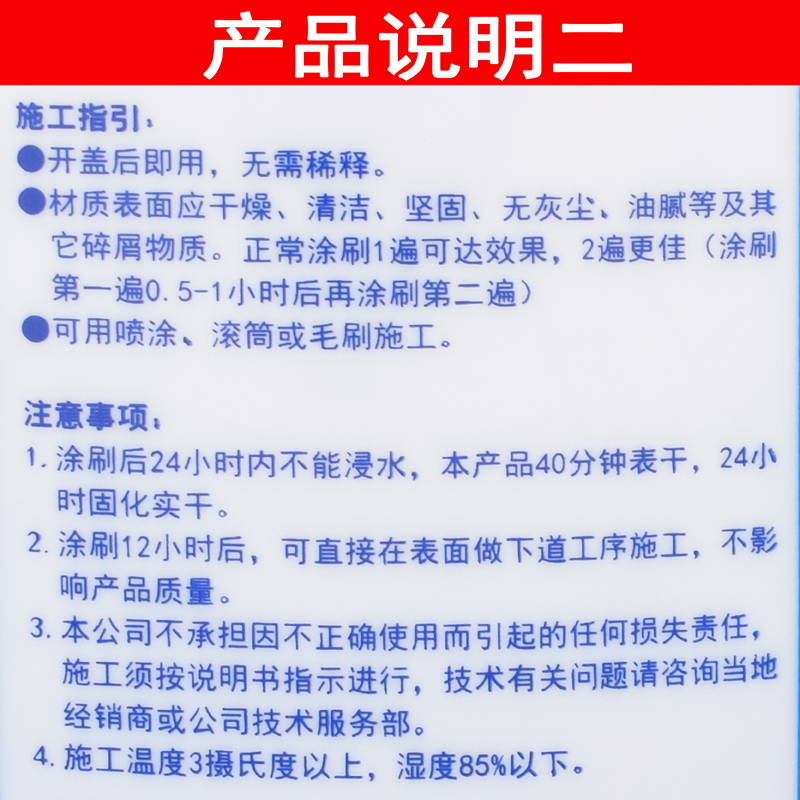 产品说明二

施工指引：
●开盖后即用，无需稀释。
●材质表面应干燥、清洁、坚固、无灰尘、油腻等及其它碎屑物质。正常涂刷1遍可达效果，2遍更佳（涂刷第一遍0.5-1小时后再涂刷第二遍）
●可用喷涂、滚筒或毛刷施工。

注意事项：
1. 涂刷后24小时内不能浸水，本产品40分钟表干，24小时固化实干。
2. 涂刷12小时后，可直接在表面做下道工序施工，不影响产品质量。
3. 本公司不承担因不正确使用而引起的任何损失责任，施工须按说明书指示进行，技术有关问题请咨询当地经销商或公司技术服务部。
4. 施工温度3摄氏度以上，湿度85%以下。